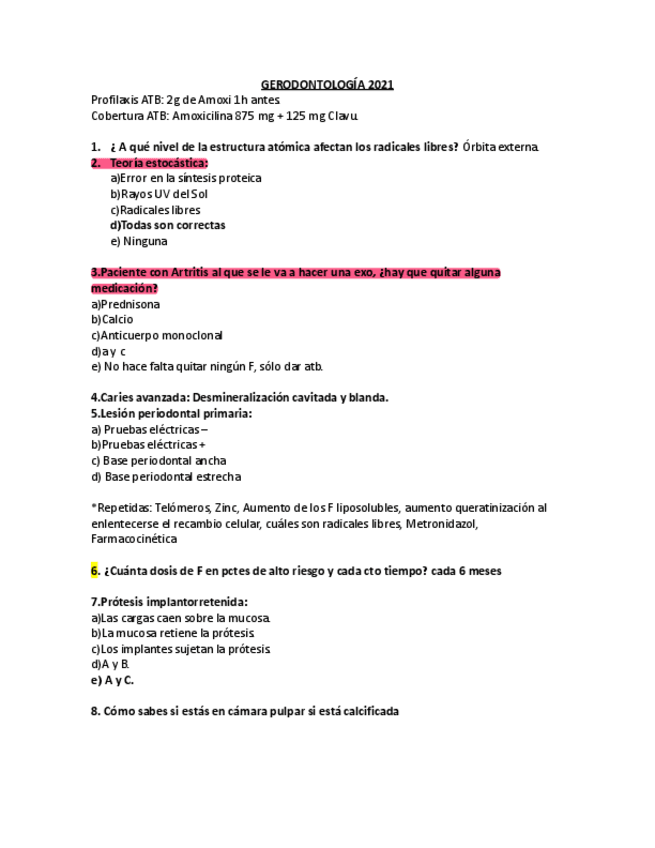 GERODONTOLOGÍA 2021

Profilaxis ATB: 2g de Amoxi 1h antes.
Cobertura ATB: Amoxicilina 875 mg + 125 mg Clavu.

1. ¿ A qué nivel de la estructura atómica afectan los radicales libres? Órbita externa.
2. Teoría estocástica:
a)Error en la síntesis proteica
b)Rayos UV del Sol
c)Radicales libres
d)Todas son correctas
e) Ninguna

3.Paciente con Artritis al que se le va a hacer una exo, ¿hay que quitar alguna medicación?
a)Prednisona
b)Calcio
c)Anticuerpo monoclonal
d)a y c
e) No hace falta quitar ningún F, sólo dar atb.

4.Caries avanzada: Desmineralización cavitada y blanda.
5.Lesión periodontal primaria:
a) Pruebas eléctricas –
b)Pruebas eléctricas +
c) Base periodontal ancha
d) Base periodontal estrecha

*Repetidas: Telómeros, Zinc, Aumento de los F liposolubles, aumento queratinización al enlentecerse el recambio celular, cuáles son radicales libres, Metronidazol, Farmacocinética

6. ¿Cuánta dosis de F en pctes de alto riesgo y cada cto tiempo? cada 6 meses

7.Prótesis implantorretenida:
a)Las cargas caen sobre la mucosa.
b)La mucosa retiene la prótesis.
c)Los implantes sujetan la prótesis.
d)A y B.
e) A y C.

8. Cómo sabes si estás en cámara pulpar si está calcificada